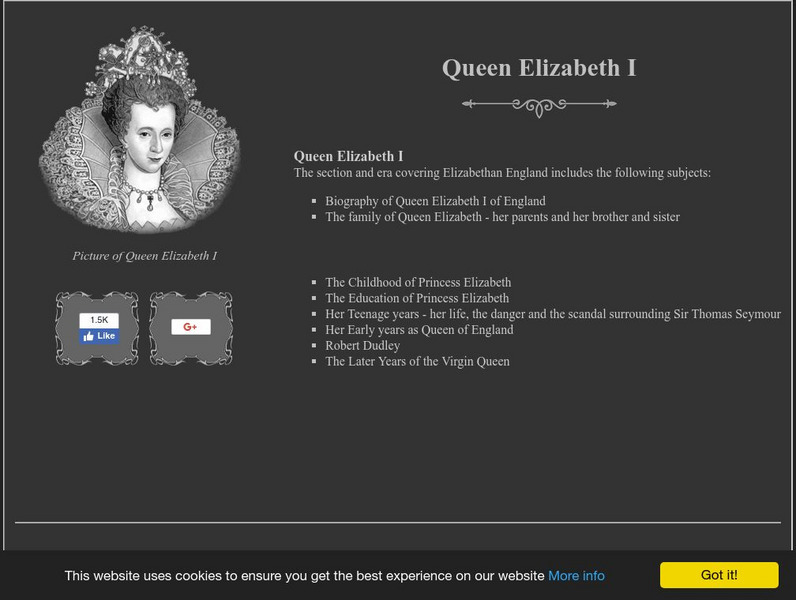 Picture of Queen Elizabeth I

1.5K
Like

G+

Queen Elizabeth I

Queen Elizabeth I
The section and era covering Elizabethan England includes the following subjects:

- Biography of Queen Elizabeth I of England
- The family of Queen Elizabeth - her parents and her brother and sister

- The Childhood of Princess Elizabeth
- The Education of Princess Elizabeth
- Her Teenage years - her life, the danger and the scandal surrounding Sir Thomas Seymour
- Her Early years as Queen of England
- Robert Dudley
- The Later Years of the Virgin Queen

This website uses cookies to ensure you get the best experience on our website More info

Got it!